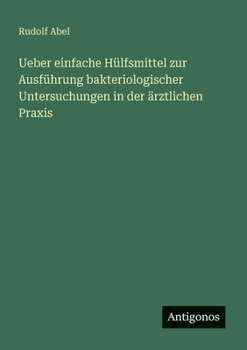 Rudolf Abel

Ueber einfache Hülfsmittel zur Ausführung bakteriologischer Untersuchungen in der ärztlichen Praxis

Antigonos